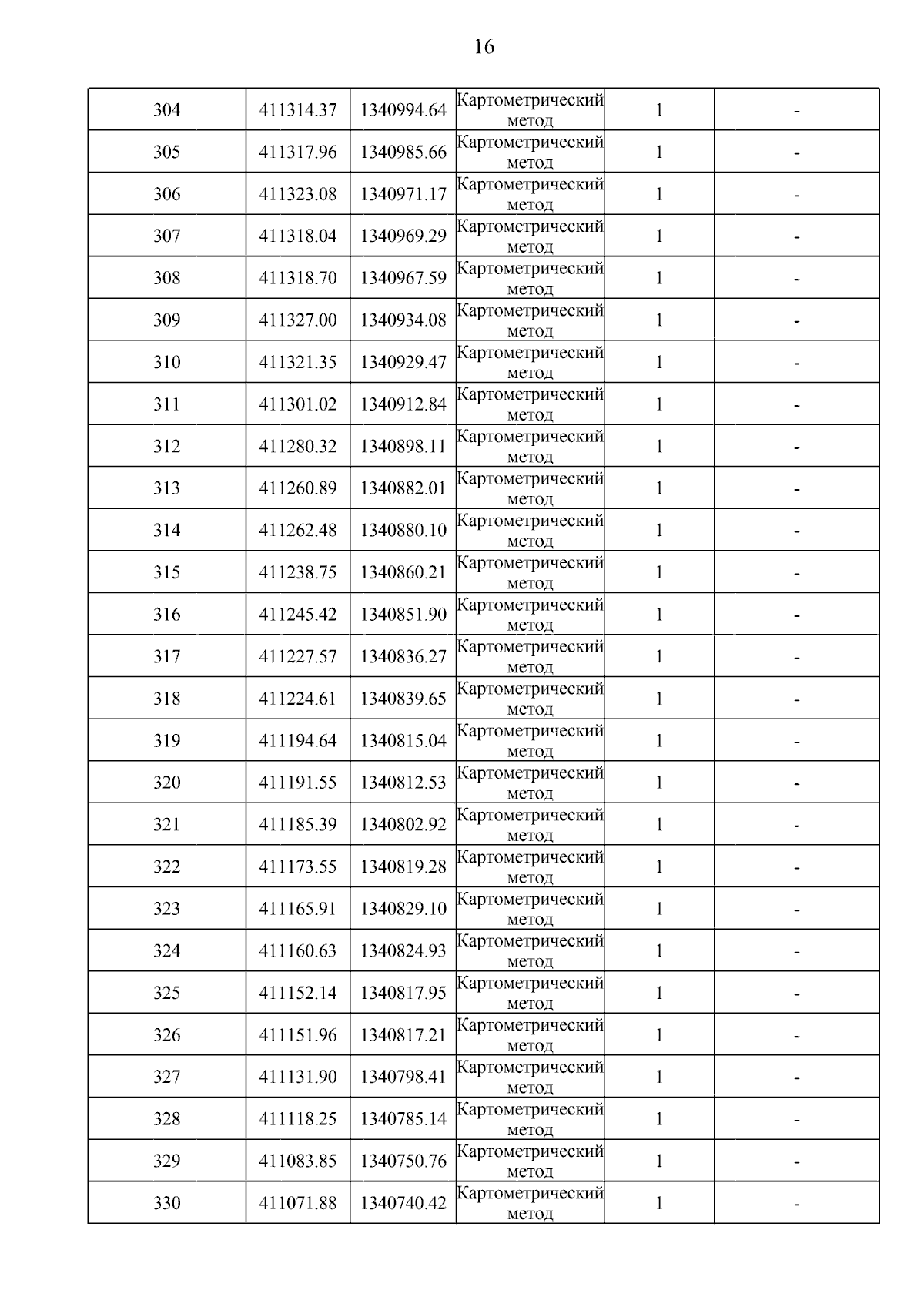 16

| | | | | | |
|---|---|---|---|---|---|
| 304 | 411314.37 | 1340994.64 | Картометрический метод | 1 | - |
| 305 | 411317.96 | 1340985.66 | Картометрический метод | 1 | - |
| 306 | 411323.08 | 1340971.17 | Картометрический метод | 1 | - |
| 307 | 411318.04 | 1340969.29 | Картометрический метод | 1 | - |
| 308 | 411318.70 | 1340967.59 | Картометрический метод | 1 | - |
| 309 | 411327.00 | 1340934.08 | Картометрический метод | 1 | - |
| 310 | 411321.35 | 1340929.47 | Картометрический метод | 1 | - |
| 311 | 411301.02 | 1340912.84 | Картометрический метод | 1 | - |
| 312 | 411280.32 | 1340898.11 | Картометрический метод | 1 | - |
| 313 | 411260.89 | 1340882.01 | Картометрический метод | 1 | - |
| 314 | 411262.48 | 1340880.10 | Картометрический метод | 1 | - |
| 315 | 411238.75 | 1340860.21 | Картометрический метод | 1 | - |
| 316 | 411245.42 | 1340851.90 | Картометрический метод | 1 | - |
| 317 | 411227.57 | 1340836.27 | Картометрический метод | 1 | - |
| 318 | 411224.61 | 1340839.65 | Картометрический метод | 1 | - |
| 319 | 411194.64 | 1340815.04 | Картометрический метод | 1 | - |
| 320 | 411191.55 | 1340812.53 | Картометрический метод | 1 | - |
| 321 | 411185.39 | 1340802.92 | Картометрический метод | 1 | - |
| 322 | 411173.55 | 1340819.28 | Картометрический метод | 1 | - |
| 323 | 411165.91 | 1340829.10 | Картометрический метод | 1 | - |
| 324 | 411160.63 | 1340824.93 | Картометрический метод | 1 | - |
| 325 | 411152.14 | 1340817.95 | Картометрический метод | 1 | - |
| 326 | 411151.96 | 1340817.21 | Картометрический метод | 1 | - |
| 327 | 411131.90 | 1340798.41 | Картометрический метод | 1 | - |
| 328 | 411118.25 | 1340785.14 | Картометрический метод | 1 | - |
| 329 | 411083.85 | 1340750.76 | Картометрический метод | 1 | - |
| 330 | 411071.88 | 1340740.42 | Картометрический метод | 1 | - |